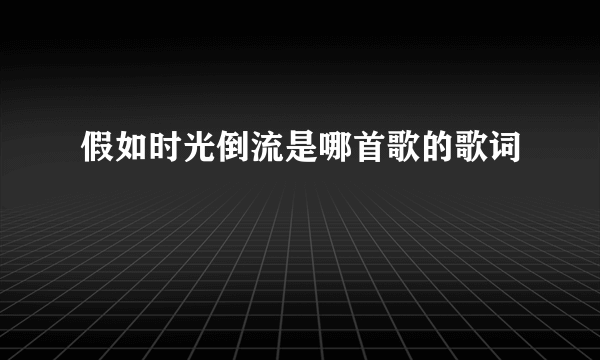 假如时光倒流是哪首歌的歌词